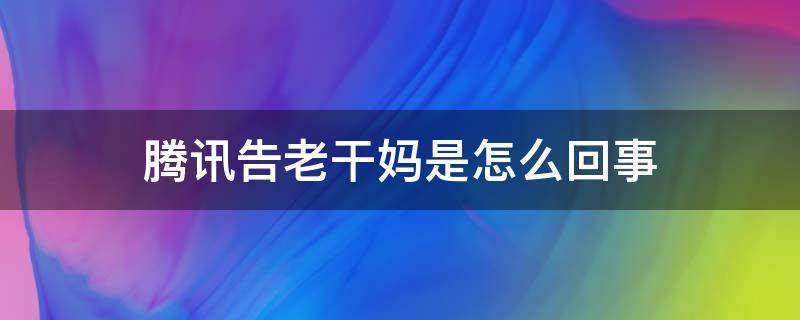 腾讯告老干妈是怎么回事